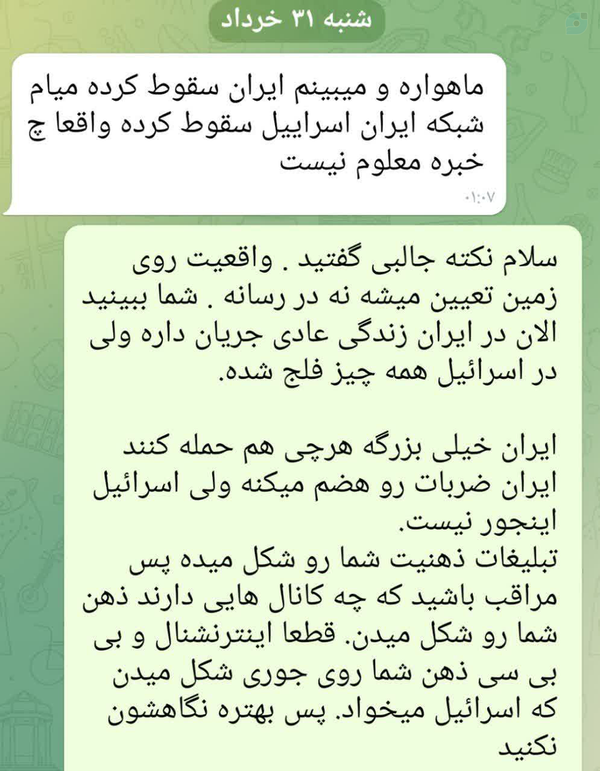 شنبه ۳۱ خرداد

ماهواره و میبینم ایران سقوط کرده میام شبکه ایران اسراییل سقوط کرده واقعا چ خبره معلوم نیست
۰۱:۰۷

سلام نکته جالبی گفتید . واقعیت روی زمین تعیین میشه نه در رسانه . شما ببینید الان در ایران زندگی عادی جریان داره ولی در اسرائیل همه چیز فلج شده.

ایران خیلی بزرگه هرچی هم حمله کنند ایران ضربات رو هضم میکنه ولی اسرائیل اینجور نیست.
تبلیغات ذهنیت شما رو شکل میده پس مراقب باشید که چه کانال هایی دارند ذهن شما رو شکل میدن. قطعا اینترنشنال و بی بی سی ذهن شما روی جوری شکل میدن که اسرائیل میخواد. پس بهتره نگاهشون نکنید